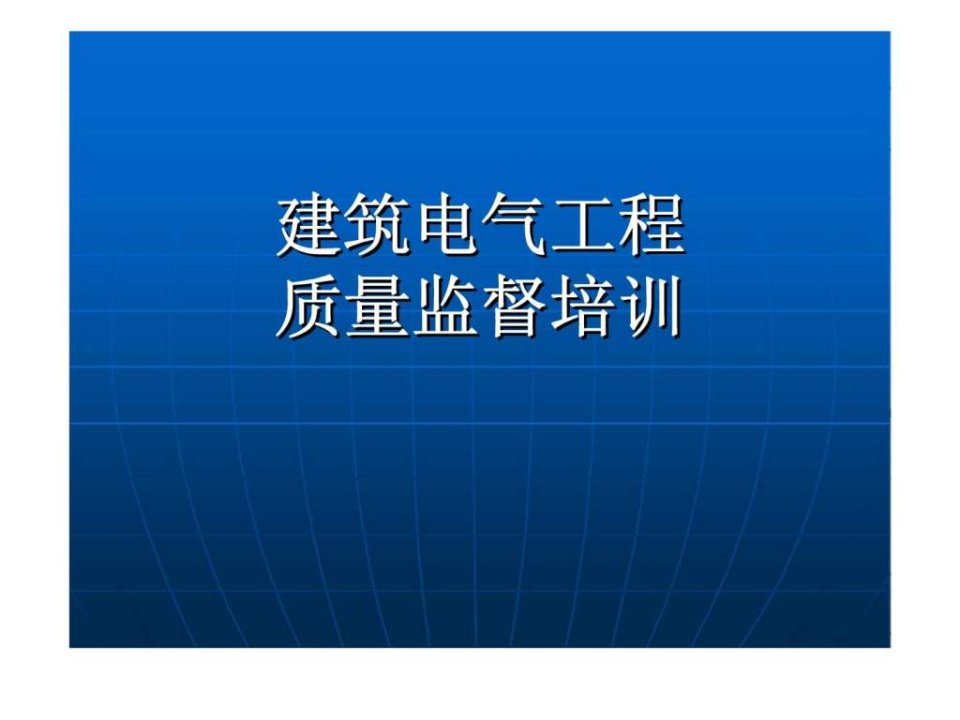 建筑电气工程
质量监督培训